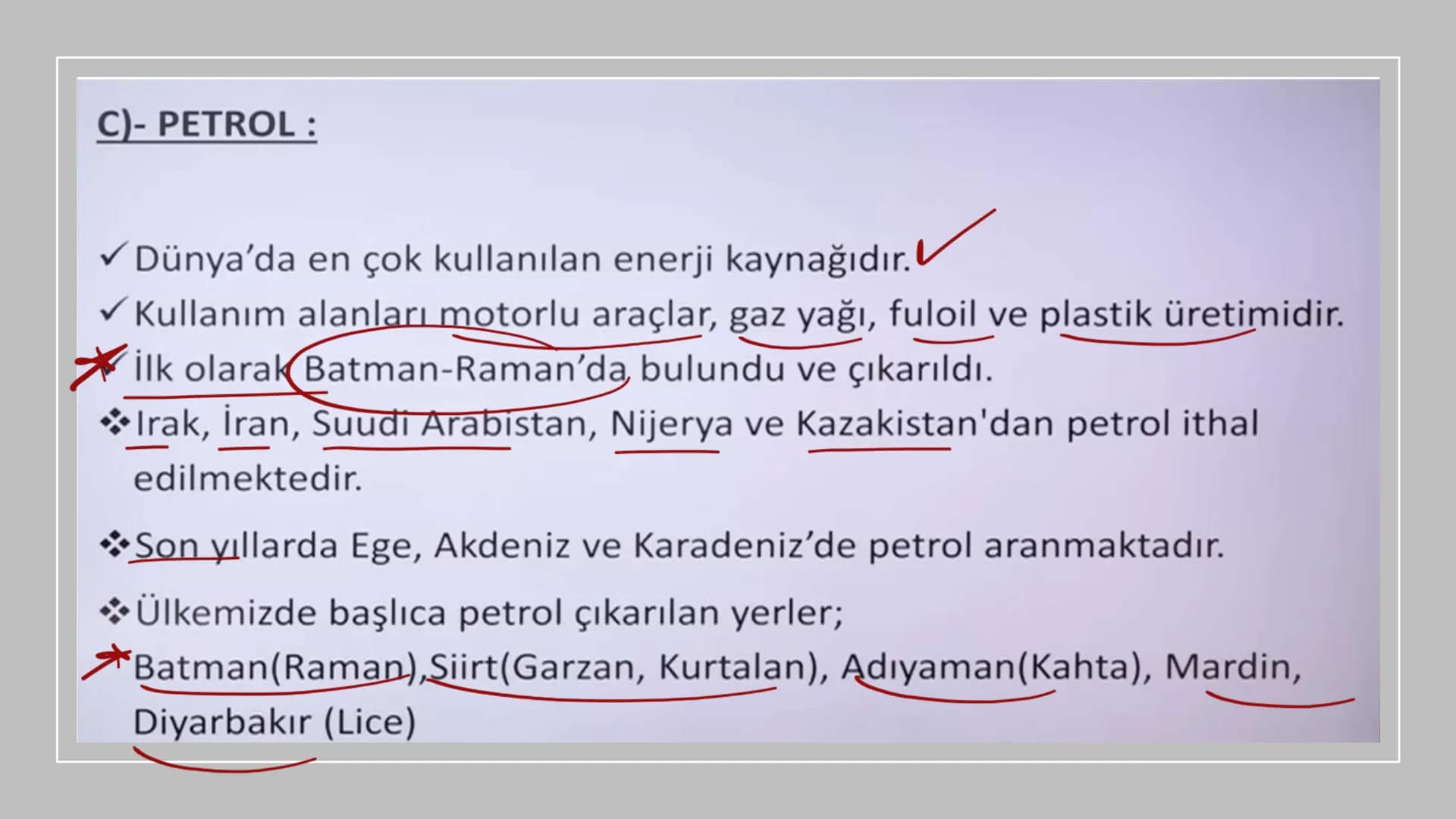 C)- PETROL :

✓ Dünya'da en çok kullanılan enerji kaynağıdır.
✓ Kullanım alanları motorlu araçlar, gaz yağı, fuloil ve plastik üretimidir.
✓ İlk olarak Batman-Raman'da bulundu ve çıkarıldı.
❖ Irak, İran, Suudi Arabistan, Nijerya ve Kazakistan'dan petrol ithal edilmektedir.

❖ Son yıllarda Ege, Akdeniz ve Karadeniz'de petrol aranmaktadır.

❖ Ülkemizde başlıca petrol çıkarılan yerler;
Batman(Raman),Siirt(Garzan, Kurtalan), Adıyaman(Kahta), Mardin, Diyarbakır (Lice)